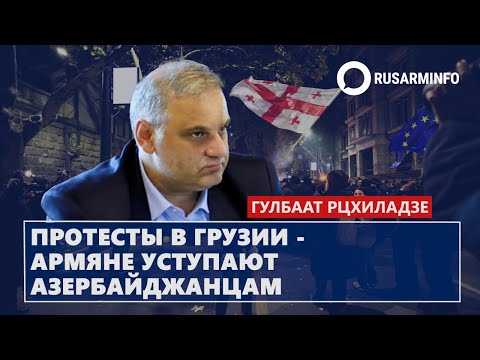 RUSARMINFO

ГУЛБААТ РЦХИЛАДЗЕ

ПРОТЕСТЫ В ГРУЗИИ - АРМЯНЕ УСТУПАЮТ АЗЕРБАЙДЖАНЦАМ